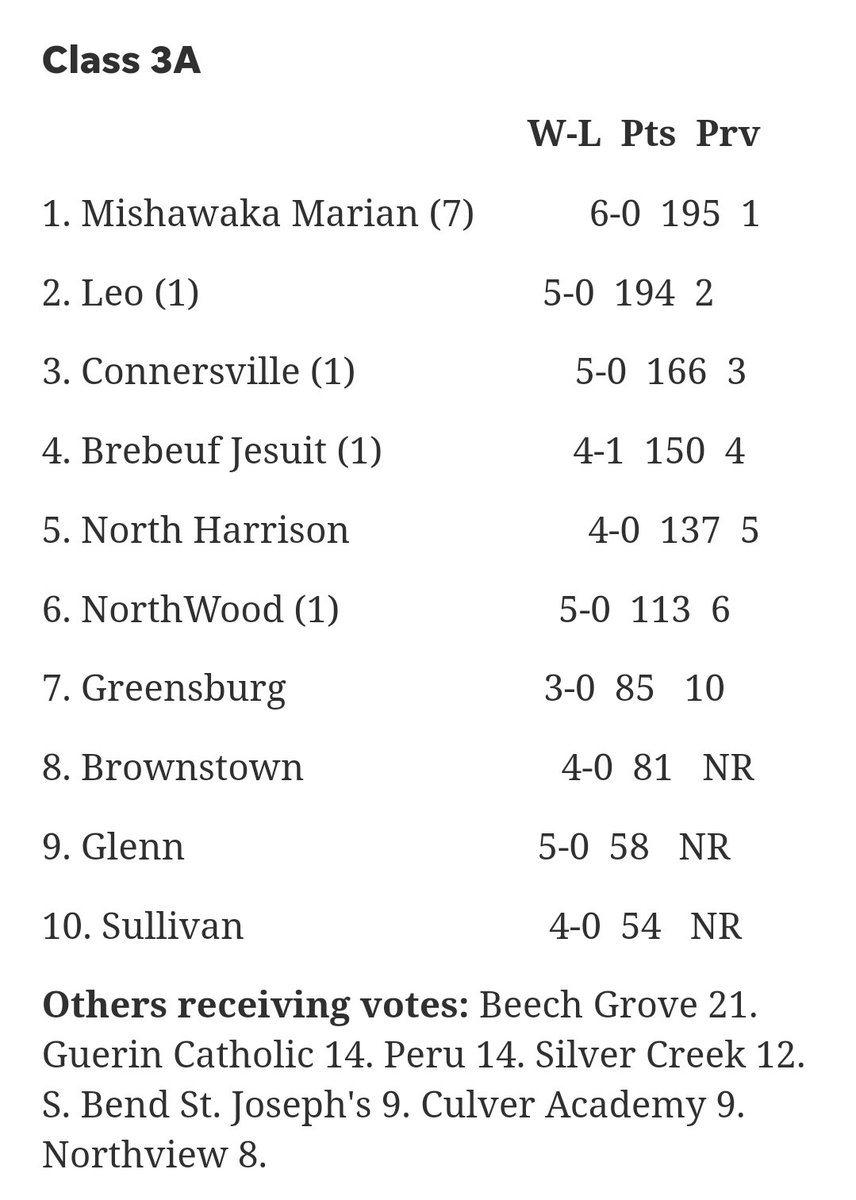 Class 3A

| | W-L | Pts | Prv |
|---|---|---|---|
| 1. Mishawaka Marian (7) | 6-0 | 195 | 1 |
| 2. Leo (1) | 5-0 | 194 | 2 |
| 3. Connersville (1) | 5-0 | 166 | 3 |
| 4. Brebeuf Jesuit (1) | 4-1 | 150 | 4 |
| 5. North Harrison | 4-0 | 137 | 5 |
| 6. NorthWood (1) | 5-0 | 113 | 6 |
| 7. Greensburg | 3-0 | 85 | 10 |
| 8. Brownstown | 4-0 | 81 | NR |
| 9. Glenn | 5-0 | 58 | NR |
| 10. Sullivan | 4-0 | 54 | NR |

**Others receiving votes:** Beech Grove 21. Guerin Catholic 14. Peru 14. Silver Creek 12. S. Bend St. Joseph's 9. Culver Academy 9. Northview 8.